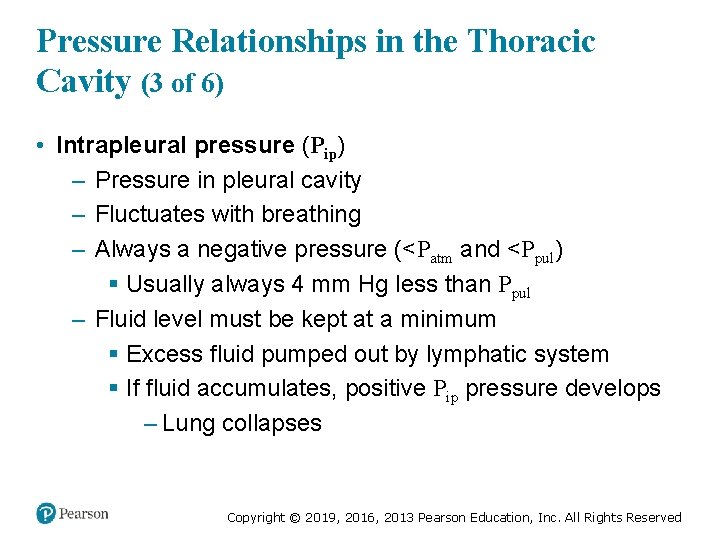 Pressure Relationships in the Thoracic Cavity (3 of 6)

• Intrapleural pressure ($P_{ip}$)
– Pressure in pleural cavity
– Fluctuates with breathing
– Always a negative pressure ($<P_{atm}$ and $<P_{pul}$)
▪ Usually always 4 mm Hg less than $P_{pul}$
– Fluid level must be kept at a minimum
▪ Excess fluid pumped out by lymphatic system
▪ If fluid accumulates, positive $P_{ip}$ pressure develops
– Lung collapses

Pearson

Copyright © 2019, 2016, 2013 Pearson Education, Inc. All Rights Reserved